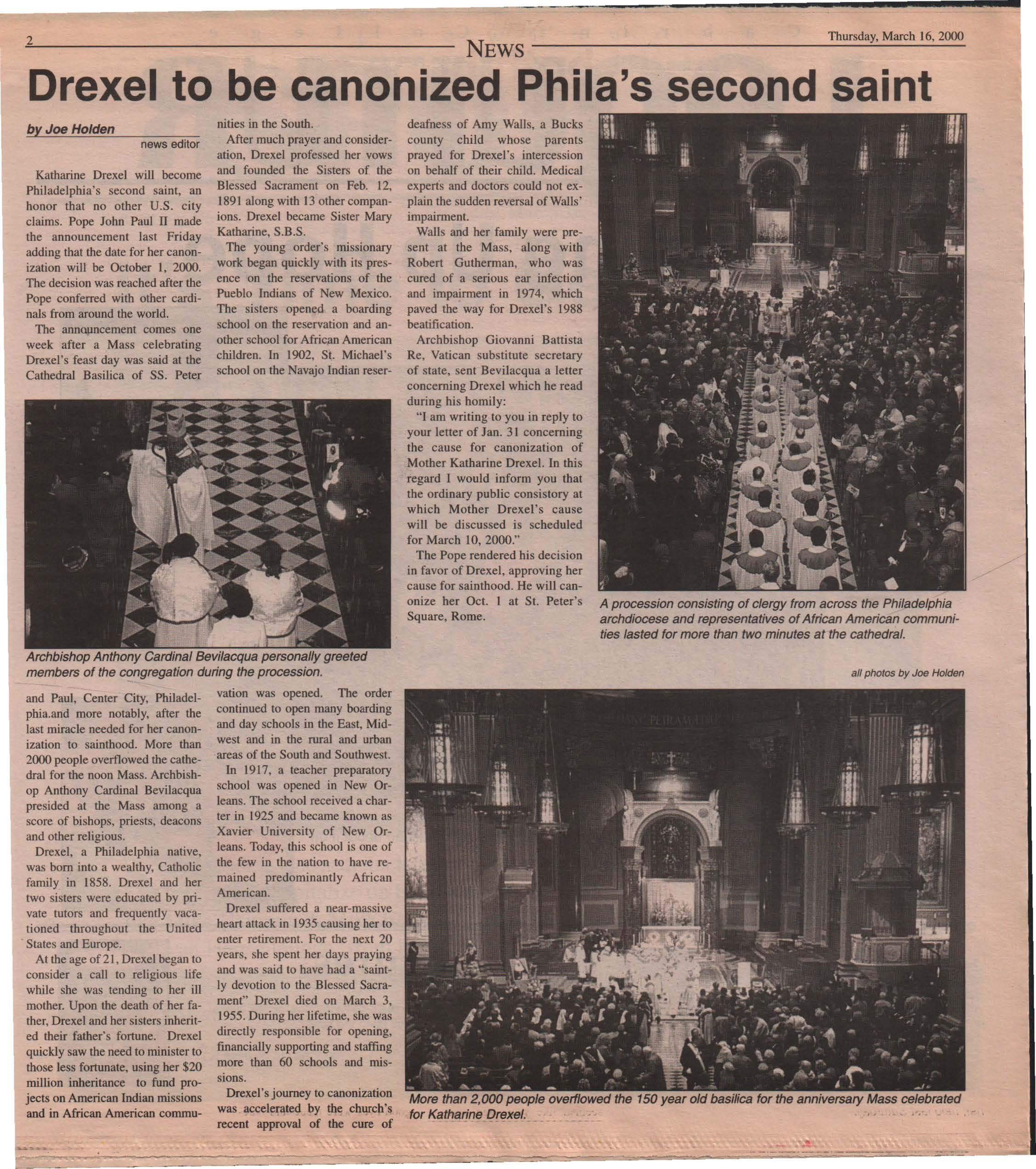 2

NEWS

Thursday, March 16, 2000

Drexel to be canonized Phila's second saint

by Joe Holden
news editor

Katharine Drexel will become Philadelphia's second saint, an honor that no other U.S. city claims. Pope John Paul II made the announcement last Friday adding that the date for her canonization will be October 1, 2000. The decision was reached after the Pope conferred with other cardinals from around the world.

The announcement comes one week after a Mass celebrating Drexel's feast day was said at the Cathedral Basilica of SS. Peter and Paul, Center City, Philadelphia.and more notably, after the last miracle needed for her canonization to sainthood. More than 2000 people overflowed the cathedral for the noon Mass. Archbishop Anthony Cardinal Bevilacqua presided at the Mass among a score of bishops, priests, deacons and other religious.

Drexel, a Philadelphia native, was born into a wealthy, Catholic family in 1858. Drexel and her two sisters were educated by private tutors and frequently vacationed throughout the United States and Europe.

At the age of 21, Drexel began to consider a call to religious life while she was tending to her ill mother. Upon the death of her father, Drexel and her sisters inherited their father's fortune. Drexel quickly saw the need to minister to those less fortunate, using her $20 million inheritance to fund projects on American Indian missions and in African American communities in the South.

After much prayer and consideration, Drexel professed her vows and founded the Sisters of the Blessed Sacrament on Feb. 12, 1891 along with 13 other companions. Drexel became Sister Mary Katharine, S.B.S.

The young order's missionary work began quickly with its presence on the reservations of the Pueblo Indians of New Mexico. The sisters opened a boarding school on the reservation and another school for African American children. In 1902, St. Michael's school on the Navajo Indian reservation was opened. The order continued to open many boarding and day schools in the East, Midwest and in the rural and urban areas of the South and Southwest.

In 1917, a teacher preparatory school was opened in New Orleans. The school received a charter in 1925 and became known as Xavier University of New Orleans. Today, this school is one of the few in the nation to have remained predominantly African American.

Drexel suffered a near-massive heart attack in 1935 causing her to enter retirement. For the next 20 years, she spent her days praying and was said to have had a "saintly devotion to the Blessed Sacrament" Drexel died on March 3, 1955. During her lifetime, she was directly responsible for opening, financially supporting and staffing more than 60 schools and missions.

Drexel's journey to canonization was accelerated by the church's recent approval of the cure of deafness of Amy Walls, a Bucks county child whose parents prayed for Drexel's intercession on behalf of their child. Medical experts and doctors could not explain the sudden reversal of Walls' impairment.

Walls and her family were present at the Mass, along with Robert Gutherman, who was cured of a serious ear infection and impairment in 1974, which paved the way for Drexel's 1988 beatification.

Archbishop Giovanni Battista Re, Vatican substitute secretary of state, sent Bevilacqua a letter concerning Drexel which he read during his homily:

"I am writing to you in reply to your letter of Jan. 31 concerning the cause for canonization of Mother Katharine Drexel. In this regard I would inform you that the ordinary public consistory at which Mother Drexel's cause will be discussed is scheduled for March 10, 2000."

The Pope rendered his decision in favor of Drexel, approving her cause for sainthood. He will canonize her Oct. 1 at St. Peter's Square, Rome.

Archbishop Anthony Cardinal Bevilacqua personally greeted members of the congregation during the procession.

A procession consisting of clergy from across the Philadelphia archdiocese and representatives of African American communities lasted for more than two minutes at the cathedral.

all photos by Joe Holden

More than 2,000 people overflowed the 150 year old basilica for the anniversary Mass celebrated for Katharine Drexel.